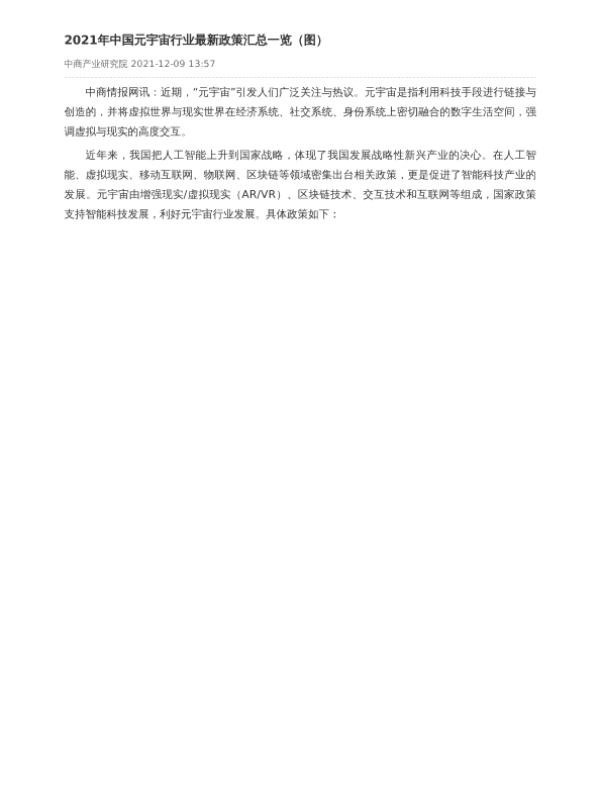 2021年中国元宇宙行业最新政策汇总一览（图）

中商产业研究院 2021-12-09 13:57

中商情报网讯：近期，"元宇宙"引发人们广泛关注与热议。元宇宙是指利用科技手段进行链接与创造的，并将虚拟世界与现实世界在经济系统、社交系统、身份系统上密切融合的数字生活空间，强调虚拟与现实的高度交互。

近年来，我国把人工智能上升到国家战略，体现了我国发展战略性新兴产业的决心。在人工智能、虚拟现实、移动互联网、物联网、区块链等领域密集出台相关政策，更是促进了智能科技产业的发展。元宇宙由增强现实/虚拟现实（AR/VR）、区块链技术、交互技术和互联网等组成，国家政策支持智能科技发展，利好元宇宙行业发展。具体政策如下：